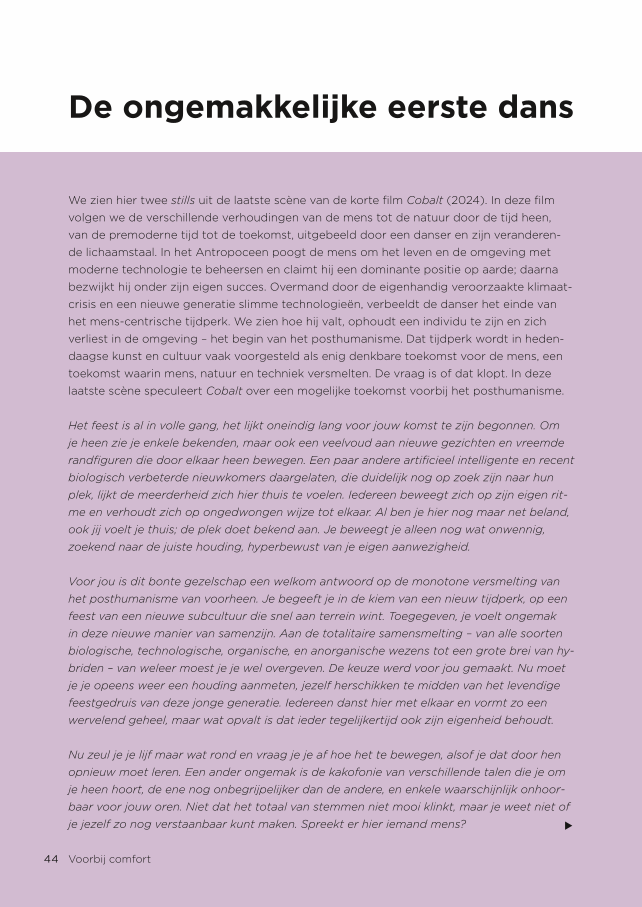 De ongemakkelijke eerste dans

We zien hier twee stills uit de laatste scène van de korte film Cobalt (2024). In deze film volgen we de verschillende verhoudingen van de mens tot de natuur door de tijd heen, van de premoderne tijd tot de toekomst, uitgebeeld door een danser en zijn veranderende lichaamstaal. In het Antropoceen poogt de mens om het leven en de omgeving met moderne technologie te beheersen en claimt hij een dominante positie op aarde; daarna bezwijkt hij onder zijn eigen succes. Overmand door de eigenhandig veroorzaakte klimaatcrisis en een nieuwe generatie slimme technologieën, verbeeldt de danser het einde van het mens-centrische tijdperk. We zien hoe hij valt, ophoudt een individu te zijn en zich verliest in de omgeving – het begin van het posthumanisme. Dat tijdperk wordt in hedendaagse kunst en cultuur vaak voorgesteld als enig denkbare toekomst voor de mens, een toekomst waarin mens, natuur en techniek versmelten. De vraag is of dat klopt. In deze laatste scène speculeert Cobalt over een mogelijke toekomst voorbij het posthumanisme.

Het feest is al in volle gang, het lijkt oneindig lang voor jouw komst te zijn begonnen. Om je heen zie je enkele bekenden, maar ook een veelvoud aan nieuwe gezichten en vreemde randfiguren die door elkaar heen bewegen. Een paar andere artificieel intelligente en recent biologisch verbeterde nieuwkomers daargelaten, die duidelijk nog op zoek zijn naar hun plek, lijkt de meerderheid zich hier thuis te voelen. Iedereen beweegt zich op zijn eigen ritme en verhoudt zich op ongedwongen wijze tot elkaar. Al ben je hier nog maar net beland, ook jij voelt je thuis; de plek doet bekend aan. Je beweegt je alleen nog wat onwennig, zoekend naar de juiste houding, hyperbewust van je eigen aanwezigheid.

Voor jou is dit bonte gezelschap een welkom antwoord op de monotone versmelting van het posthumanisme van voorheen. Je begeeft je in de kiem van een nieuw tijdperk, op een feest van een nieuwe subcultuur die snel aan terrein wint. Toegegeven, je voelt ongemak in deze nieuwe manier van samenzijn. Aan de totalitaire samensmelting – van alle soorten biologische, technologische, organische, en anorganische wezens tot een grote brei van hybriden – van weleer moest je je wel overgeven. De keuze werd voor jou gemaakt. Nu moet je je opeens weer een houding aanmeten, jezelf herschikken te midden van het levendige feestgedruis van deze jonge generatie. Iedereen danst hier met elkaar en vormt zo een wervelend geheel, maar wat opvalt is dat ieder tegelijkertijd ook zijn eigenheid behoudt.

Nu zeul je je lijf maar wat rond en vraag je je af hoe het te bewegen, alsof je dat door hen opnieuw moet leren. Een ander ongemak is de kakofonie van verschillende talen die je om je heen hoort, de ene nog onbegrijpelijker dan de andere, en enkele waarschijnlijk onhoorbaar voor jouw oren. Niet dat het totaal van stemmen niet mooi klinkt, maar je weet niet of je jezelf zo nog verstaanbaar kunt maken. Spreekt er hier iemand mens?

44 Voorbij comfort